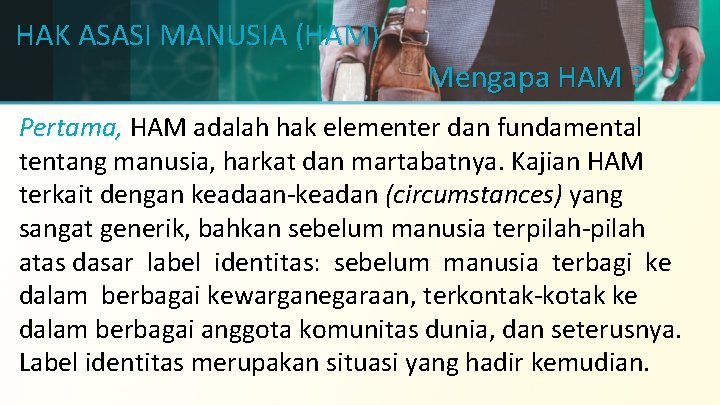 HAK ASASI MANUSIA (HAM)

Mengapa HAM ?

Pertama, HAM adalah hak elementer dan fundamental tentang manusia, harkat dan martabatnya. Kajian HAM terkait dengan keadaan-keadan (circumstances) yang sangat generik, bahkan sebelum manusia terpilah-pilah atas dasar label identitas: sebelum manusia terbagi ke dalam berbagai kewarganegaraan, terkontak-kotak ke dalam berbagai anggota komunitas dunia, dan seterusnya. Label identitas merupakan situasi yang hadir kemudian.